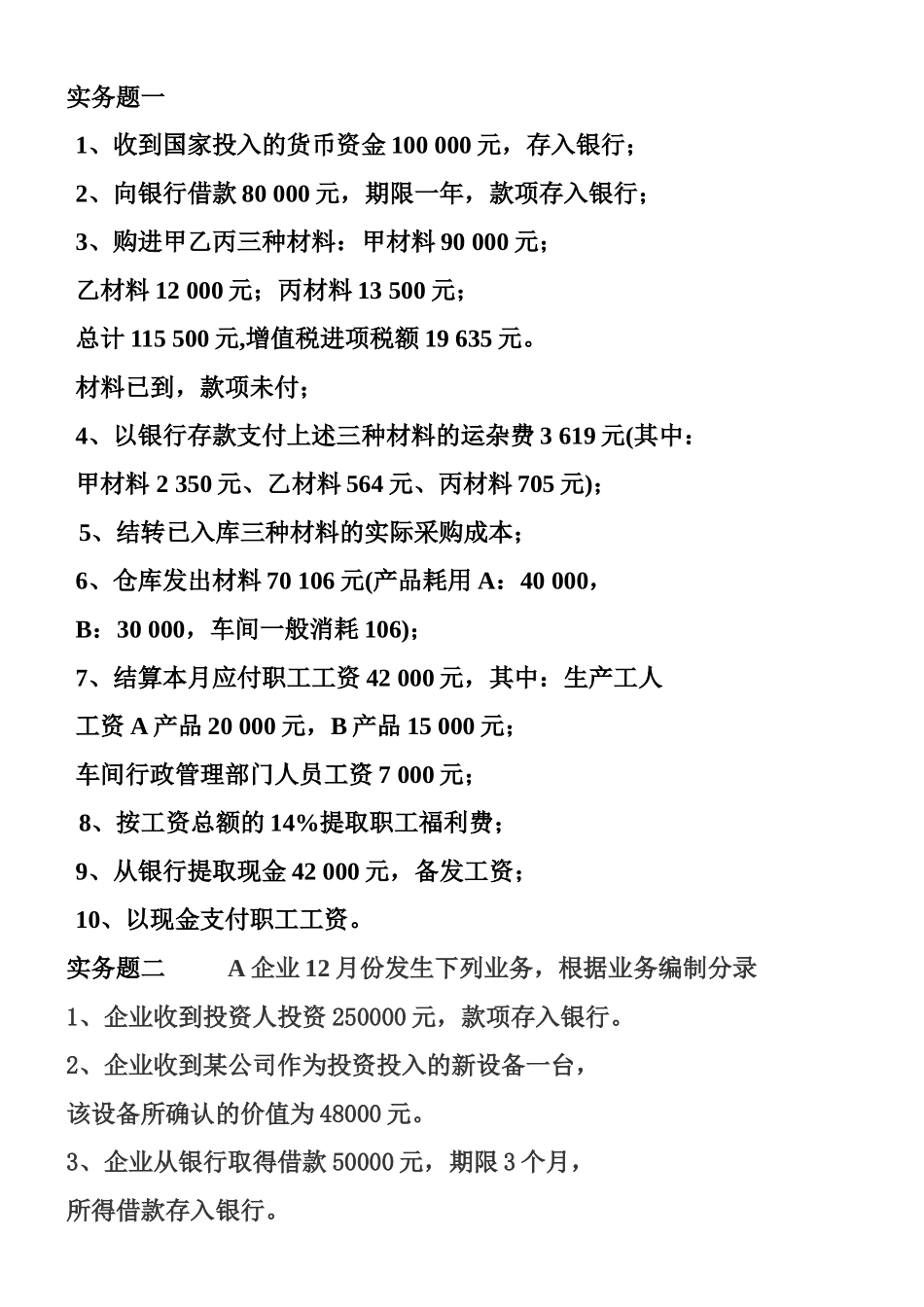 实务题一

1、收到国家投入的货币资金 100 000 元，存入银行；

2、向银行借款 80 000 元，期限一年，款项存入银行；

3、购进甲乙丙三种材料：甲材料 90 000 元；

乙材料 12 000 元；丙材料 13 500 元；

总计 115 500 元,增值税进项税额 19 635 元。

材料已到，款项未付；

4、以银行存款支付上述三种材料的运杂费 3 619 元(其中：

甲材料 2 350 元、乙材料 564 元、丙材料 705 元)；

5、结转已入库三种材料的实际采购成本；

6、仓库发出材料 70 106 元(产品耗用 A：40 000，

B：30 000，车间一般消耗 106)；

7、结算本月应付职工工资 42 000 元，其中：生产工人

工资 A 产品 20 000 元，B 产品 15 000 元；

车间行政管理部门人员工资 7 000 元；

8、按工资总额的 14%提取职工福利费；

9、从银行提取现金 42 000 元，备发工资；

10、以现金支付职工工资。

实务题二 A 企业 12 月份发生下列业务，根据业务编制分录

1、企业收到投资人投资 250000 元，款项存入银行。

2、企业收到某公司作为投资投入的新设备一台，

该设备所确认的价值为 48000 元。

3、企业从银行取得借款 50000 元，期限 3 个月，

所得借款存入银行。